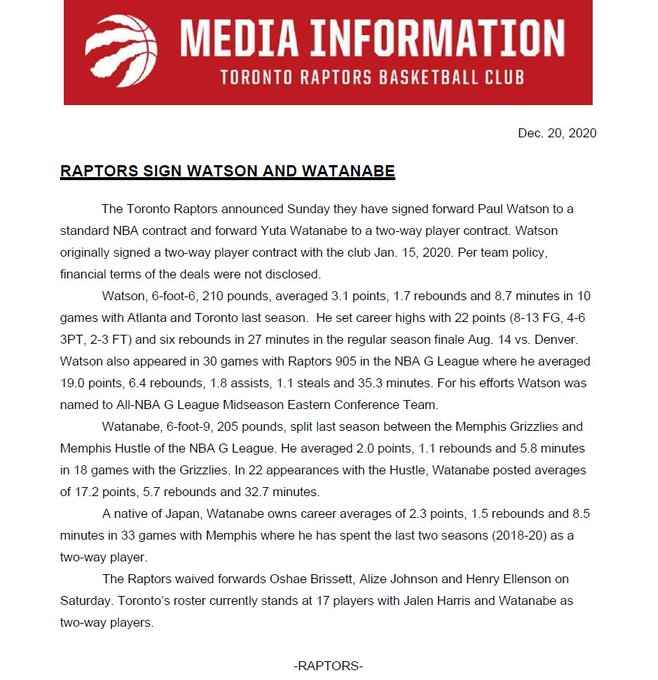 MEDIA INFORMATION
TORONTO RAPTORS BASKETBALL CLUB

Dec. 20, 2020

RAPTORS SIGN WATSON AND WATANABE

The Toronto Raptors announced Sunday they have signed forward Paul Watson to a standard NBA contract and forward Yuta Watanabe to a two-way player contract. Watson originally signed a two-way player contract with the club Jan. 15, 2020. Per team policy, financial terms of the deals were not disclosed.

Watson, 6-foot-6, 210 pounds, averaged 3.1 points, 1.7 rebounds and 8.7 minutes in 10 games with Atlanta and Toronto last season. He set career highs with 22 points (8-13 FG, 4-6 3PT, 2-3 FT) and six rebounds in 27 minutes in the regular season finale Aug. 14 vs. Denver. Watson also appeared in 30 games with Raptors 905 in the NBA G League where he averaged 19.0 points, 6.4 rebounds, 1.8 assists, 1.1 steals and 35.3 minutes. For his efforts Watson was named to All-NBA G League Midseason Eastern Conference Team.

Watanabe, 6-foot-9, 205 pounds, split last season between the Memphis Grizzlies and Memphis Hustle of the NBA G League. He averaged 2.0 points, 1.1 rebounds and 5.8 minutes in 18 games with the Grizzlies. In 22 appearances with the Hustle, Watanabe posted averages of 17.2 points, 5.7 rebounds and 32.7 minutes.

A native of Japan, Watanabe owns career averages of 2.3 points, 1.5 rebounds and 8.5 minutes in 33 games with Memphis where he has spent the last two seasons (2018-20) as a two-way player.

The Raptors waived forwards Oshae Brissett, Alize Johnson and Henry Ellenson on Saturday. Toronto's roster currently stands at 17 players with Jalen Harris and Watanabe as two-way players.

-RAPTORS-